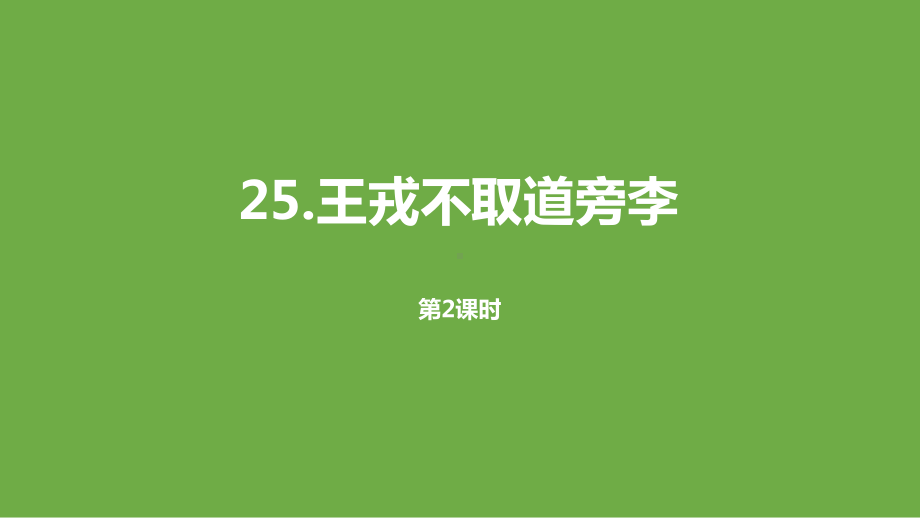 25.王戎不取道旁李

第2课时